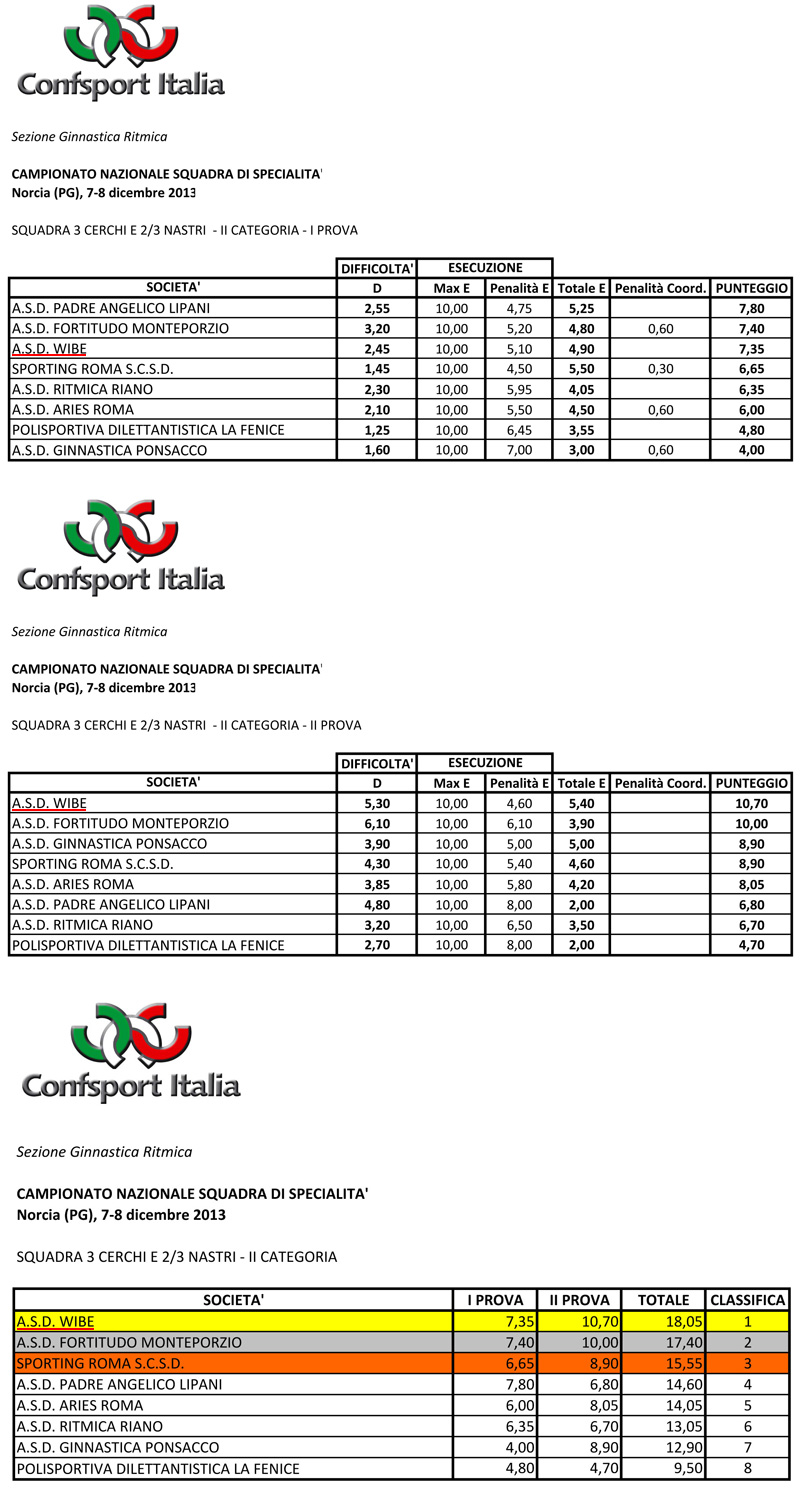 Confsport Italia

Sezione Ginnastica Ritmica

CAMPIONATO NAZIONALE SQUADRA DI SPECIALITA'
Norcia (PG), 7-8 dicembre 2013

SQUADRA 3 CERCHI E 2/3 NASTRI - II CATEGORIA - I PROVA

| | DIFFICOLTA' | ESECUZIONE | | | | |
|---|---|---|---|---|---|---|
| SOCIETA' | D | Max E | Penalità E | Totale E | Penalità Coord. | PUNTEGGIO |
| A.S.D. PADRE ANGELICO LIPANI | 2,55 | 10,00 | 4,75 | 5,25 | | 7,80 |
| A.S.D. FORTITUDO MONTEPORZIO | 3,20 | 10,00 | 5,20 | 4,80 | 0,60 | 7,40 |
| A.S.D. WIBE | 2,45 | 10,00 | 5,10 | 4,90 | | 7,35 |
| SPORTING ROMA S.C.S.D. | 1,45 | 10,00 | 4,50 | 5,50 | 0,30 | 6,65 |
| A.S.D. RITMICA RIANO | 2,30 | 10,00 | 5,95 | 4,05 | | 6,35 |
| A.S.D. ARIES ROMA | 2,10 | 10,00 | 5,50 | 4,50 | 0,60 | 6,00 |
| POLISPORTIVA DILETTANTISTICA LA FENICE | 1,25 | 10,00 | 6,45 | 3,55 | | 4,80 |
| A.S.D. GINNASTICA PONSACCO | 1,60 | 10,00 | 7,00 | 3,00 | 0,60 | 4,00 |

Confsport Italia

Sezione Ginnastica Ritmica

CAMPIONATO NAZIONALE SQUADRA DI SPECIALITA'
Norcia (PG), 7-8 dicembre 2013

SQUADRA 3 CERCHI E 2/3 NASTRI - II CATEGORIA - II PROVA

| | DIFFICOLTA' | ESECUZIONE | | | | |
|---|---|---|---|---|---|---|
| SOCIETA' | D | Max E | Penalità E | Totale E | Penalità Coord. | PUNTEGGIO |
| A.S.D. WIBE | 5,30 | 10,00 | 4,60 | 5,40 | | 10,70 |
| A.S.D. FORTITUDO MONTEPORZIO | 6,10 | 10,00 | 6,10 | 3,90 | | 10,00 |
| A.S.D. GINNASTICA PONSACCO | 3,90 | 10,00 | 5,00 | 5,00 | | 8,90 |
| SPORTING ROMA S.C.S.D. | 4,30 | 10,00 | 5,40 | 4,60 | | 8,90 |
| A.S.D. ARIES ROMA | 3,85 | 10,00 | 5,80 | 4,20 | | 8,05 |
| A.S.D. PADRE ANGELICO LIPANI | 4,80 | 10,00 | 8,00 | 2,00 | | 6,80 |
| A.S.D. RITMICA RIANO | 3,20 | 10,00 | 6,50 | 3,50 | | 6,70 |
| POLISPORTIVA DILETTANTISTICA LA FENICE | 2,70 | 10,00 | 8,00 | 2,00 | | 4,70 |

Confsport Italia

Sezione Ginnastica Ritmica

CAMPIONATO NAZIONALE SQUADRA DI SPECIALITA'
Norcia (PG), 7-8 dicembre 2013

SQUADRA 3 CERCHI E 2/3 NASTRI - II CATEGORIA

| SOCIETA' | I PROVA | II PROVA | TOTALE | CLASSIFICA |
|---|---|---|---|---|
| A.S.D. WIBE | 7,35 | 10,70 | 18,05 | 1 |
| A.S.D. FORTITUDO MONTEPORZIO | 7,40 | 10,00 | 17,40 | 2 |
| SPORTING ROMA S.C.S.D. | 6,65 | 8,90 | 15,55 | 3 |
| A.S.D. PADRE ANGELICO LIPANI | 7,80 | 6,80 | 14,60 | 4 |
| A.S.D. ARIES ROMA | 6,00 | 8,05 | 14,05 | 5 |
| A.S.D. RITMICA RIANO | 6,35 | 6,70 | 13,05 | 6 |
| A.S.D. GINNASTICA PONSACCO | 4,00 | 8,90 | 12,90 | 7 |
| POLISPORTIVA DILETTANTISTICA LA FENICE | 4,80 | 4,70 | 9,50 | 8 |